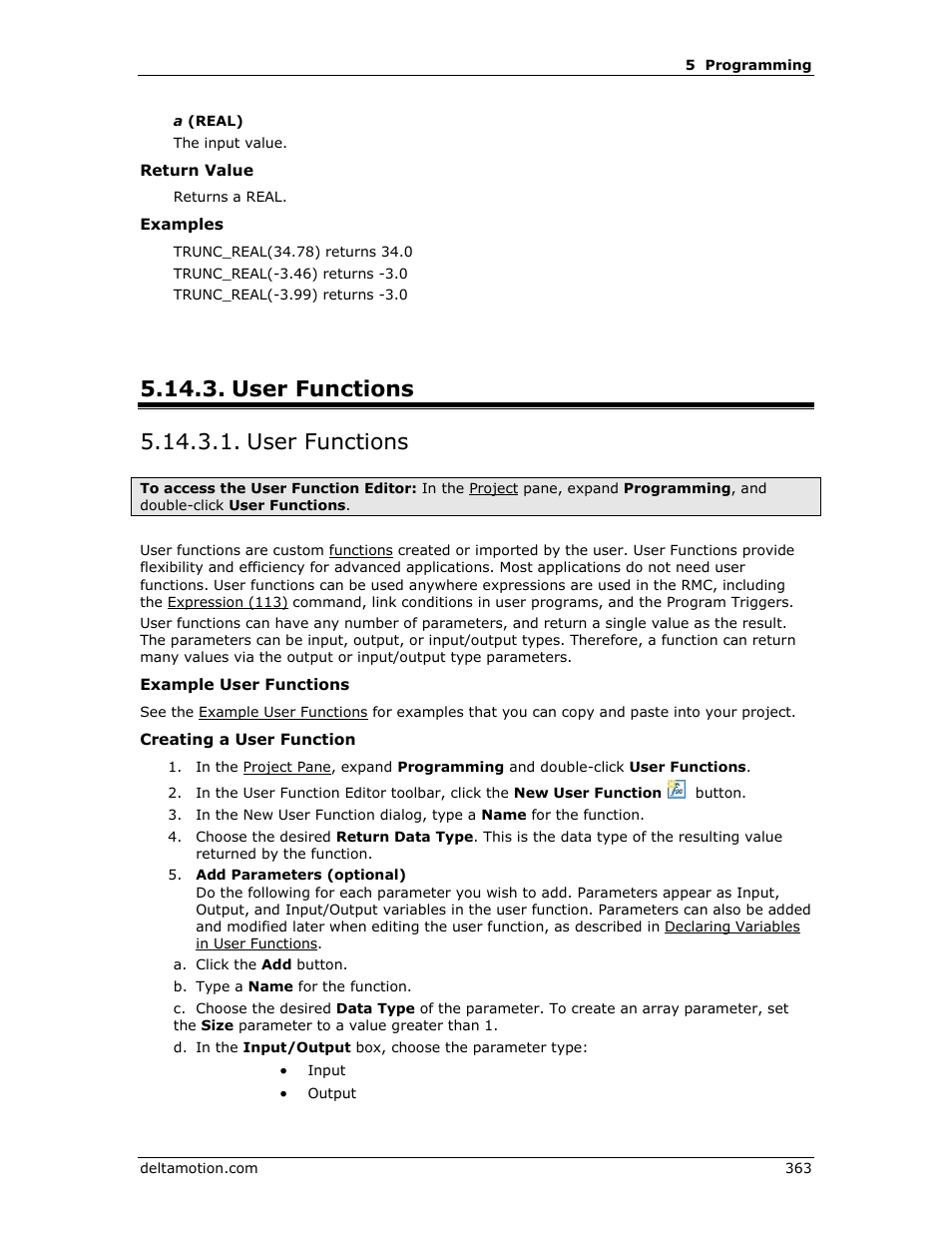 5 Programming

a (REAL)
The input value.

Return Value
Returns a REAL.

Examples
TRUNC_REAL(34.78) returns 34.0
TRUNC_REAL(-3.46) returns -3.0
TRUNC_REAL(-3.99) returns -3.0

5.14.3. User Functions

5.14.3.1. User Functions

To access the User Function Editor: In the Project pane, expand Programming, and double-click User Functions.

User functions are custom functions created or imported by the user. User Functions provide flexibility and efficiency for advanced applications. Most applications do not need user functions. User functions can be used anywhere expressions are used in the RMC, including the Expression (113) command, link conditions in user programs, and the Program Triggers.

User functions can have any number of parameters, and return a single value as the result. The parameters can be input, output, or input/output types. Therefore, a function can return many values via the output or input/output type parameters.

Example User Functions

See the Example User Functions for examples that you can copy and paste into your project.

Creating a User Function

1. In the Project Pane, expand Programming and double-click User Functions.
2. In the User Function Editor toolbar, click the New User Function button.
3. In the New User Function dialog, type a Name for the function.
4. Choose the desired Return Data Type. This is the data type of the resulting value returned by the function.
5. Add Parameters (optional)
Do the following for each parameter you wish to add. Parameters appear as Input, Output, and Input/Output variables in the user function. Parameters can also be added and modified later when editing the user function, as described in Declaring Variables in User Functions.
a. Click the Add button.
b. Type a Name for the function.
c. Choose the desired Data Type of the parameter. To create an array parameter, set the Size parameter to a value greater than 1.
d. In the Input/Output box, choose the parameter type:
• Input
• Output

deltamotion.com 363